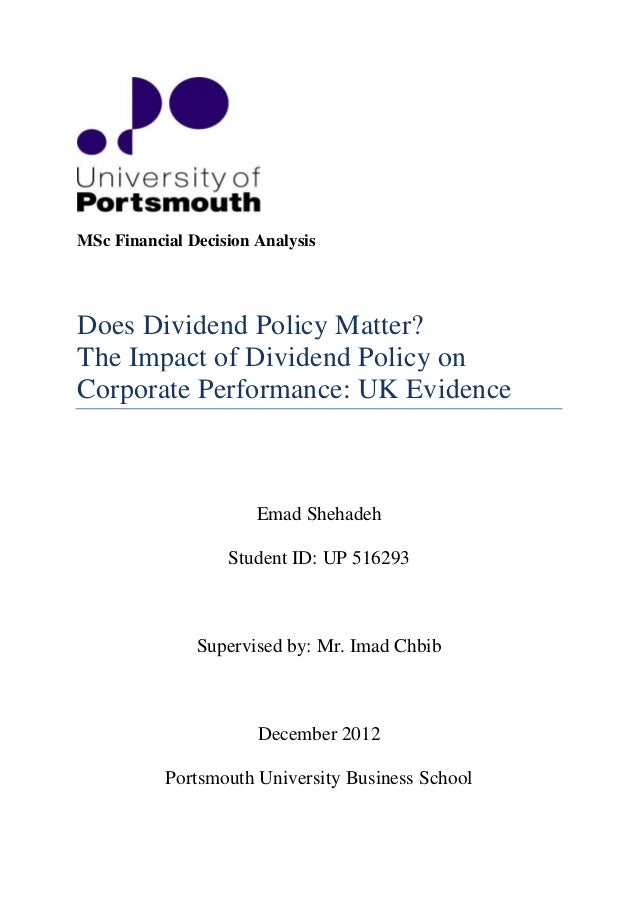 University of
Portsmouth

MSc Financial Decision Analysis

Does Dividend Policy Matter?
The Impact of Dividend Policy on Corporate Performance: UK Evidence

Emad Shehadeh

Student ID: UP 516293

Supervised by: Mr. Imad Chbib

December 2012

Portsmouth University Business School